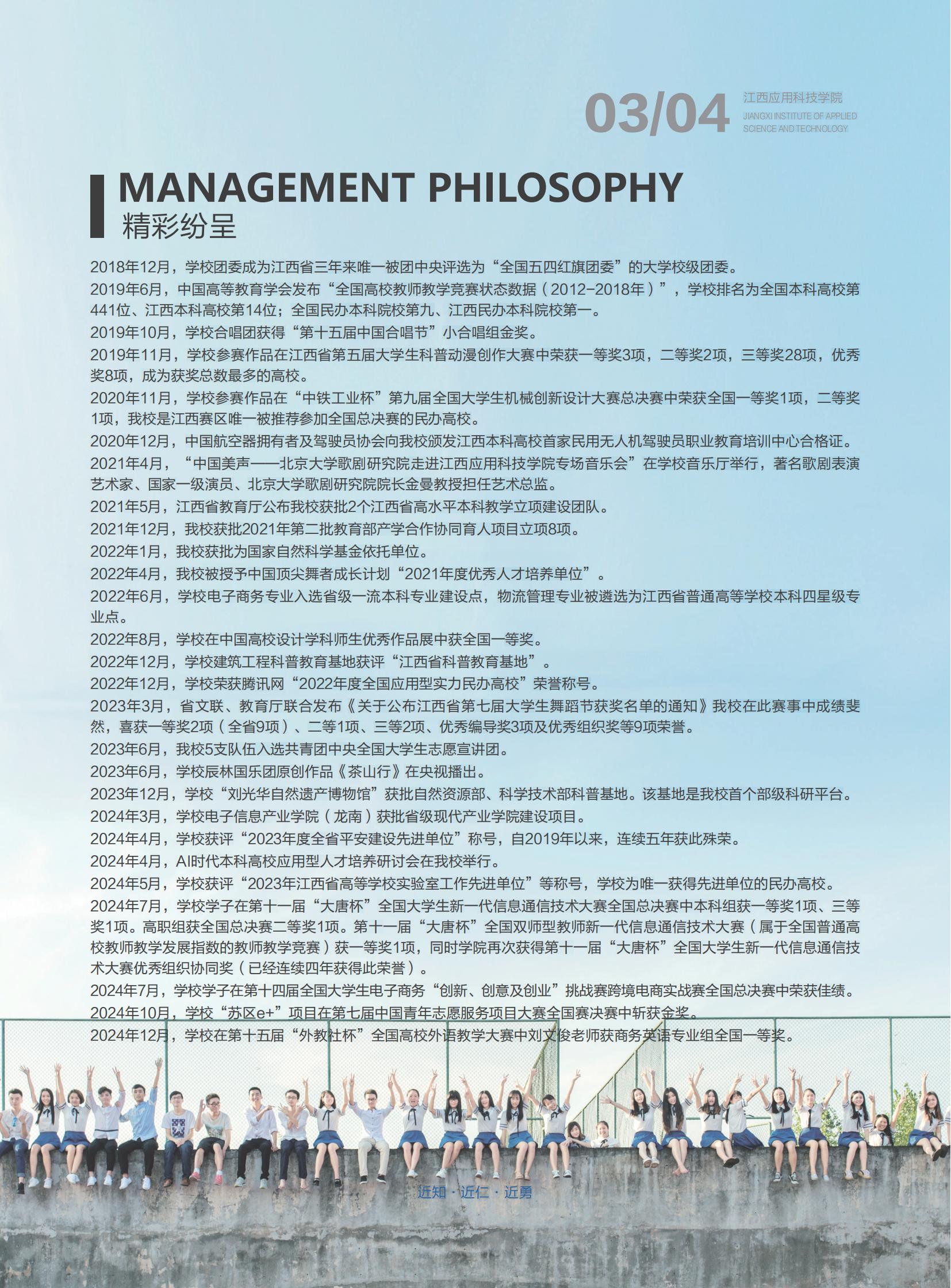 03/04 江西应用科技学院
JIANGXI INSTITUTE OF APPLIED SCIENCE AND TECHNOLOGY

MANAGEMENT PHILOSOPHY
精彩纷呈

2018年12月，学校团委成为江西省三年来唯一被团中央评选为“全国五四红旗团委”的大学校级团委。

2019年6月，中国高等教育学会发布“全国高校教师教学竞赛状态数据（2012-2018年）”，学校排名为全国本科高校第441位、江西本科高校第14位；全国民办本科院校第九、江西民办本科院校第一。

2019年10月，学校合唱团获得“第十五届中国合唱节”小合唱组金奖。

2019年11月，学校参赛作品在江西省第五届大学生科普动漫创作大赛中荣获一等奖3项，二等奖2项，三等奖28项，优秀奖8项，成为获奖总数最多的高校。

2020年11月，学校参赛作品在“中铁工业杯”第九届全国大学生机械创新设计大赛总决赛中荣获全国一等奖1项，二等奖1项，我校是江西赛区唯一被推荐参加全国总决赛的民办高校。

2020年12月，中国航空器拥有者及驾驶员协会向我校颁发江西本科高校首家民用无人机驾驶员职业教育培训中心合格证。

2021年4月，“中国美声——北京大学歌剧研究院走进江西应用科技学院专场音乐会”在学校音乐厅举行，著名歌剧表演艺术家、国家一级演员、北京大学歌剧研究院院长金曼教授担任艺术总监。

2021年5月，江西省教育厅公布我校获批2个江西省高水平本科教学立项建设团队。

2021年12月，我校获批2021年第二批教育部产学合作协同育人项目立项8项。

2022年1月，我校获批为国家自然科学基金依托单位。

2022年4月，我校被授予中国顶尖舞者成长计划“2021年度优秀人才培养单位”。

2022年6月，学校电子商务专业入选省级一流本科专业建设点，物流管理专业被遴选为江西省普通高等学校本科四星级专业点。

2022年8月，学校在中国高校设计学科师生优秀作品展中获全国一等奖。

2022年12月，学校建筑工程科普教育基地获评“江西省科普教育基地”。

2022年12月，学校荣获腾讯网“2022年度全国应用型实力民办高校”荣誉称号。

2023年3月，省文联、教育厅联合发布《关于公布江西省第七届大学生舞蹈节获奖名单的通知》我校在此赛事中成绩斐然，喜获一等奖2项（全省9项）、二等1项、三等2项、优秀编导奖3项及优秀组织奖等9项荣誉。

2023年6月，我校5支队伍入选共青团中央全国大学生志愿宣讲团。

2023年6月，学校辰林国乐团原创作品《茶山行》在央视播出。

2023年12月，学校“刘光华自然遗产博物馆”获批自然资源部、科学技术部科普基地。该基地是我校首个部级科研平台。

2024年3月，学校电子信息产业学院（龙南）获批省级现代产业学院建设项目。

2024年4月，学校获评“2023年度全省平安建设先进单位”称号，自2019年以来，连续五年获此殊荣。

2024年4月，AI时代本科高校应用型人才培养研讨会在我校举行。

2024年5月，学校获评“2023年江西省高等学校实验室工作先进单位”等称号，学校为唯一获得先进单位的民办高校。

2024年7月，学校学子在第十一届“大唐杯”全国大学生新一代信息通信技术大赛全国总决赛中本科组获一等奖1项、三等奖1项。高职组获全国总决赛二等奖1项。第十一届“大唐杯”全国双师型教师新一代信息通信技术大赛（属于全国普通高校教师教学发展指数的教师教学竞赛）获一等奖1项，同时学院再次获得第十一届“大唐杯”全国大学生新一代信息通信技术大赛优秀组织协同奖（已经连续四年获得此荣誉）。

2024年7月，学校学子在第十四届全国大学生电子商务“创新、创意及创业”挑战赛跨境电商实战赛全国总决赛中荣获佳绩。

2024年10月，学校“苏区e+”项目在第七届中国青年志愿服务项目大赛全国赛决赛中斩获金奖。

2024年12月，学校在第十五届“外教社杯”全国高校外语教学大赛中刘文俊老师获商务英语专业组全国一等奖。

近知 · 近仁 · 近勇